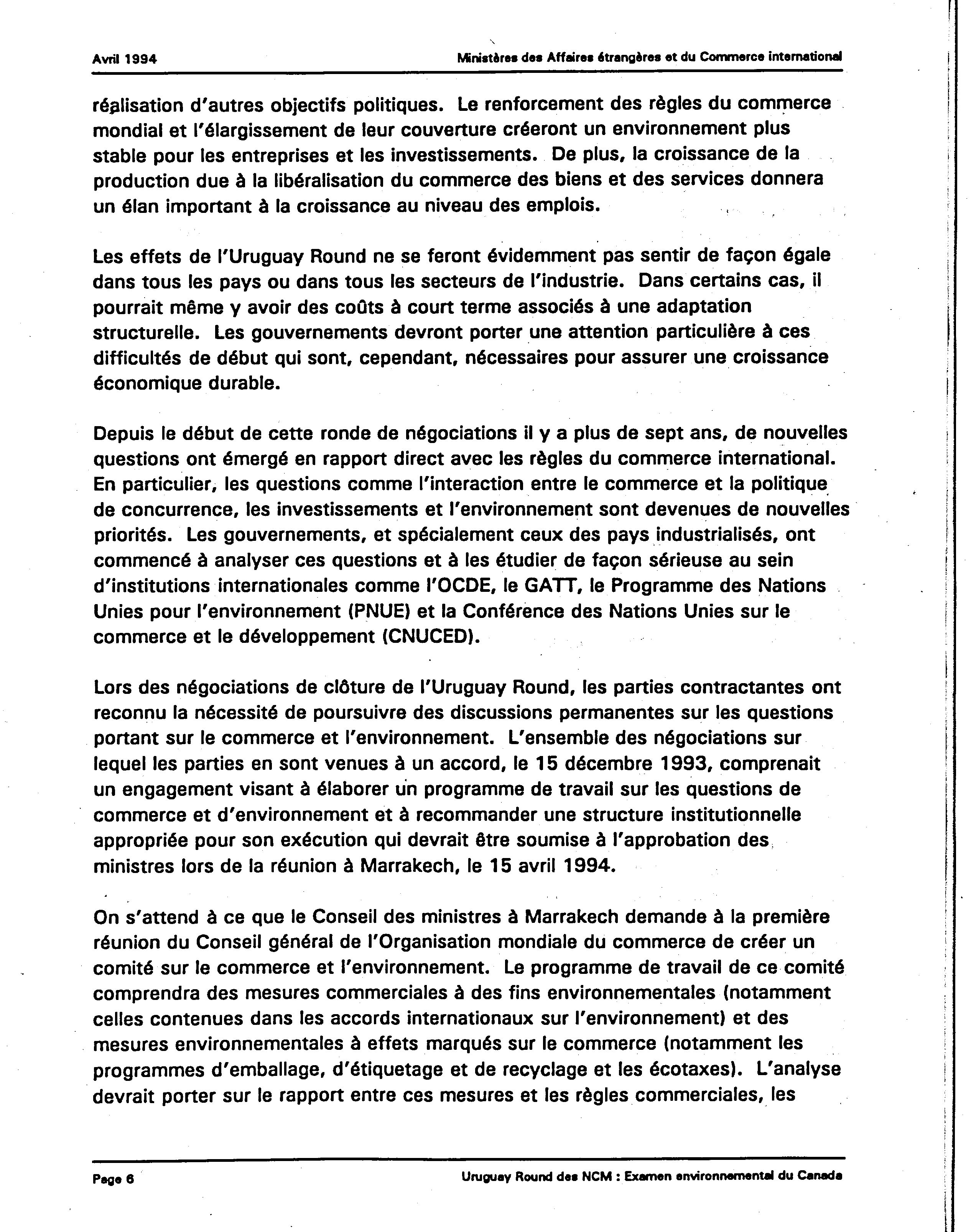 Avril 1994

Ministères des Affaires étrangères et du Commerce international

réalisation d'autres objectifs politiques. Le renforcement des règles du commerce mondial et l'élargissement de leur couverture créeront un environnement plus stable pour les entreprises et les investissements. De plus, la croissance de la production due à la libéralisation du commerce des biens et des services donnera un élan important à la croissance au niveau des emplois.

Les effets de l'Uruguay Round ne se feront évidemment pas sentir de façon égale dans tous les pays ou dans tous les secteurs de l'industrie. Dans certains cas, il pourrait même y avoir des coûts à court terme associés à une adaptation structurelle. Les gouvernements devront porter une attention particulière à ces difficultés de début qui sont, cependant, nécessaires pour assurer une croissance économique durable.

Depuis le début de cette ronde de négociations il y a plus de sept ans, de nouvelles questions ont émergé en rapport direct avec les règles du commerce international. En particulier, les questions comme l'interaction entre le commerce et la politique de concurrence, les investissements et l'environnement sont devenues de nouvelles priorités. Les gouvernements, et spécialement ceux des pays industrialisés, ont commencé à analyser ces questions et à les étudier de façon sérieuse au sein d'institutions internationales comme l'OCDE, le GATT, le Programme des Nations Unies pour l'environnement (PNUE) et la Conférence des Nations Unies sur le commerce et le développement (CNUCED).

Lors des négociations de clôture de l'Uruguay Round, les parties contractantes ont reconnu la nécessité de poursuivre des discussions permanentes sur les questions portant sur le commerce et l'environnement. L'ensemble des négociations sur lequel les parties en sont venues à un accord, le 15 décembre 1993, comprenait un engagement visant à élaborer un programme de travail sur les questions de commerce et d'environnement et à recommander une structure institutionnelle appropriée pour son exécution qui devrait être soumise à l'approbation des ministres lors de la réunion à Marrakech, le 15 avril 1994.

On s'attend à ce que le Conseil des ministres à Marrakech demande à la première réunion du Conseil général de l'Organisation mondiale du commerce de créer un comité sur le commerce et l'environnement. Le programme de travail de ce comité comprendra des mesures commerciales à des fins environnementales (notamment celles contenues dans les accords internationaux sur l'environnement) et des mesures environnementales à effets marqués sur le commerce (notamment les programmes d'emballage, d'étiquetage et de recyclage et les écotaxes). L'analyse devrait porter sur le rapport entre ces mesures et les règles commerciales, les

Page 6

Uruguay Round des NCM : Examen environnemental du Canada